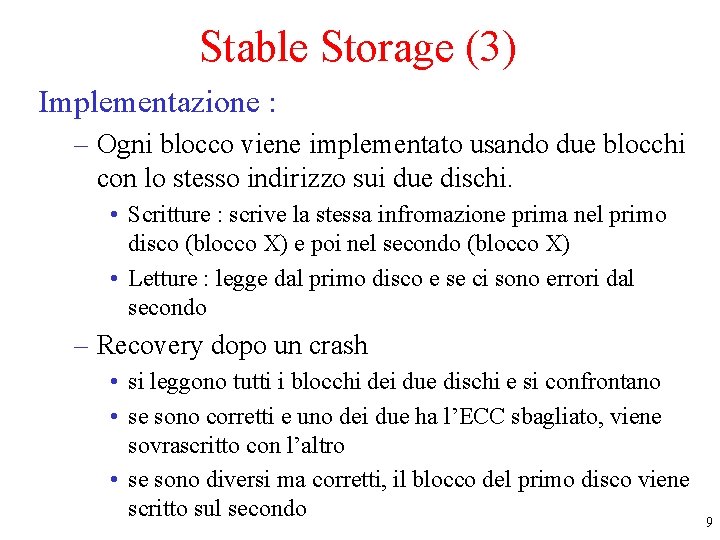 Stable Storage (3)

Implementazione :

– Ogni blocco viene implementato usando due blocchi con lo stesso indirizzo sui due dischi.

• Scritture : scrive la stessa infromazione prima nel primo disco (blocco X) e poi nel secondo (blocco X)

• Letture : legge dal primo disco e se ci sono errori dal secondo

– Recovery dopo un crash

• si leggono tutti i blocchi dei due dischi e si confrontano

• se sono corretti e uno dei due ha l'ECC sbagliato, viene sovrascritto con l'altro

• se sono diversi ma corretti, il blocco del primo disco viene scritto sul secondo

9